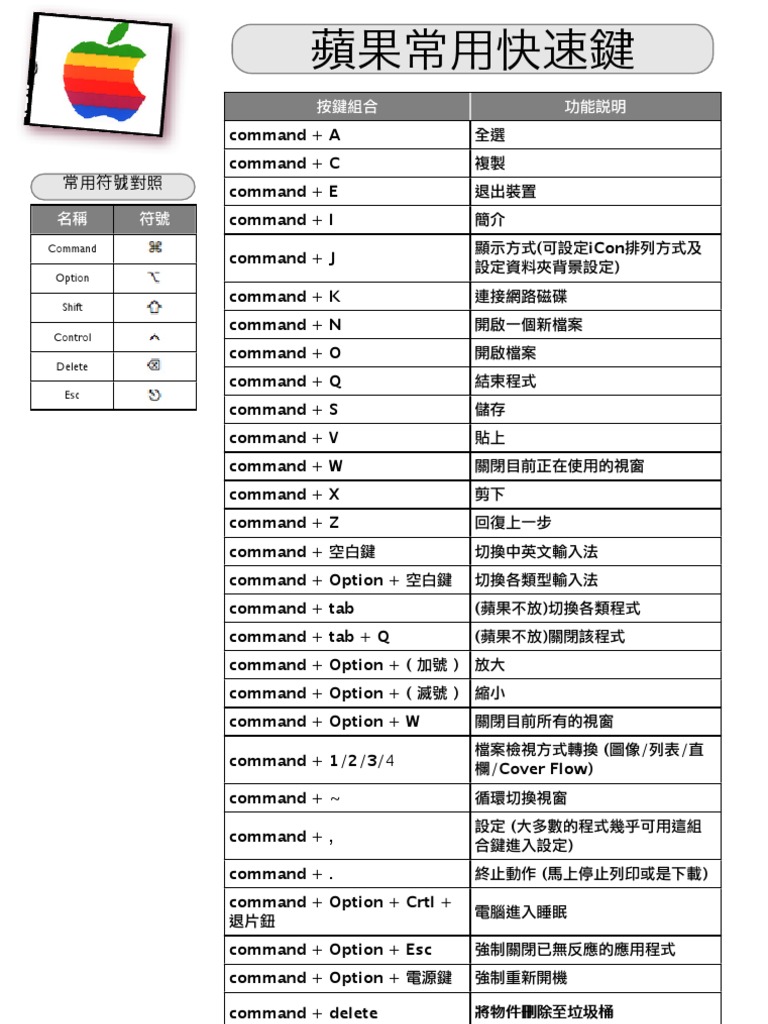 蘋果常用快速鍵

常用符號對照

| 名稱 | 符號 |
|---|---|
| Command | ⌘ |
| Option | ⌥ |
| Shift | ⇧ |
| Control | ^ |
| Delete | ⌫ |
| Esc | ⎋ |

| 按鍵組合 | 功能說明 |
|---|---|
| command + A | 全選 |
| command + C | 複製 |
| command + E | 退出裝置 |
| command + I | 簡介 |
| command + J | 顯示方式(可設定iCon排列方式及設定資料夾背景設定) |
| command + K | 連接網路磁碟 |
| command + N | 開啟一個新檔案 |
| command + O | 開啟檔案 |
| command + Q | 結束程式 |
| command + S | 儲存 |
| command + V | 貼上 |
| command + W | 關閉目前正在使用的視窗 |
| command + X | 剪下 |
| command + Z | 回復上一步 |
| command + 空白鍵 | 切換中英文輸入法 |
| command + Option + 空白鍵 | 切換各類型輸入法 |
| command + tab | (蘋果不放)切換各類程式 |
| command + tab + Q | (蘋果不放)關閉該程式 |
| command + Option + ( 加號 ) | 放大 |
| command + Option + ( 減號 ) | 縮小 |
| command + Option + W | 關閉目前所有的視窗 |
| command + 1/2/3/4 | 檔案檢視方式轉換 (圖像/列表/直欄/Cover Flow) |
| command + ~ | 循環切換視窗 |
| command + , | 設定 (大多數的程式幾乎可用這組合鍵進入設定) |
| command + . | 終止動作 (馬上停止列印或是下載) |
| command + Option + Crtl + 退片鈕 | 電腦進入睡眠 |
| command + Option + Esc | 強制關閉已無反應的應用程式 |
| command + Option + 電源鍵 | 強制重新開機 |
| command + delete | 將物件刪除至垃圾桶 |